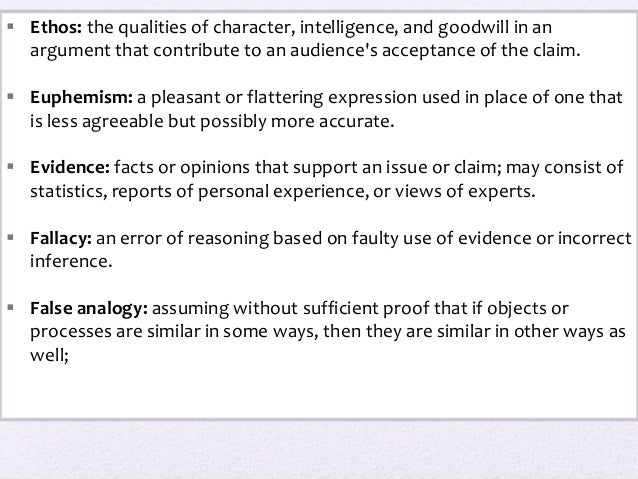 • Ethos: the qualities of character, intelligence, and goodwill in an argument that contribute to an audience's acceptance of the claim.

• Euphemism: a pleasant or flattering expression used in place of one that is less agreeable but possibly more accurate.

• Evidence: facts or opinions that support an issue or claim; may consist of statistics, reports of personal experience, or views of experts.

• Fallacy: an error of reasoning based on faulty use of evidence or incorrect inference.

• False analogy: assuming without sufficient proof that if objects or processes are similar in some ways, then they are similar in other ways as well;